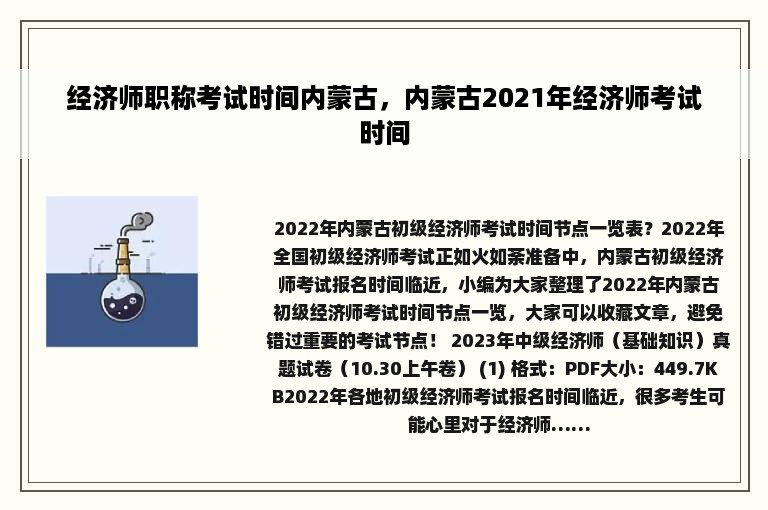 经济师职称考试时间内蒙古，内蒙古2021年经济师考试时间

2022年内蒙古初级经济师考试时间节点一览表？2022年全国初级经济师考试正如火如荼准备中，内蒙古初级经济师考试报名时间临近，小编为大家整理了2022年内蒙古初级经济师考试时间节点一览，大家可以收藏文章，避免错过重要的考试节点！ 2023年中级经济师（基础知识）真题试卷（10.30上午卷）(1) 格式：PDF大小：449.7KB2022年各地初级经济师考试报名时间临近，很多考生可能心里对于经济师......